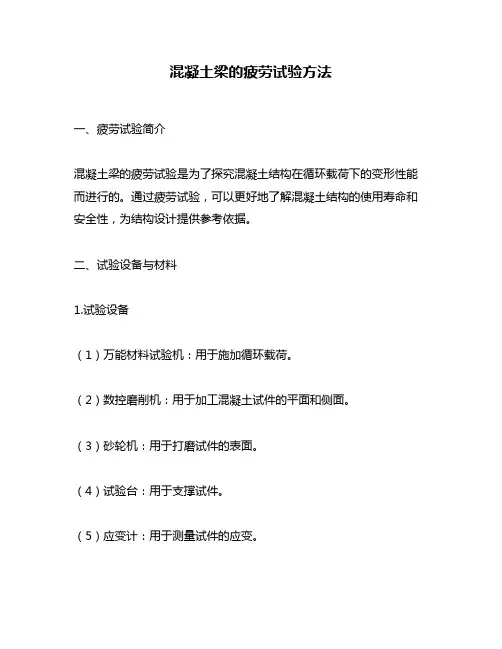 混凝土梁的疲劳试验方法

一、疲劳试验简介

混凝土梁的疲劳试验是为了探究混凝土结构在循环载荷下的变形性能而进行的。通过疲劳试验，可以更好地了解混凝土结构的使用寿命和安全性，为结构设计提供参考依据。

二、试验设备与材料

1.试验设备

（1）万能材料试验机：用于施加循环载荷。

（2）数控磨削机：用于加工混凝土试件的平面和侧面。

（3）砂轮机：用于打磨试件的表面。

（4）试验台：用于支撑试件。

（5）应变计：用于测量试件的应变。